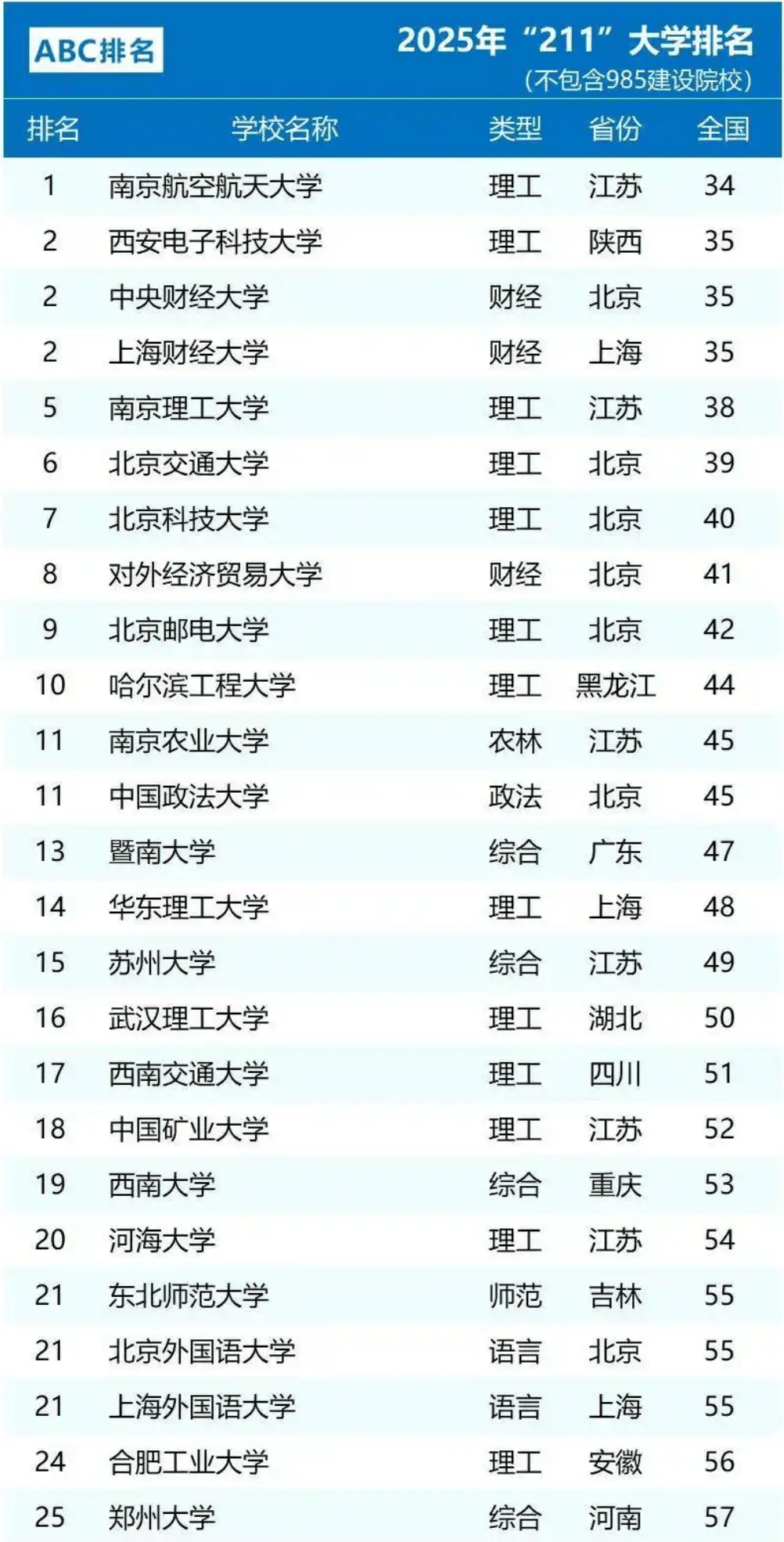 ABC排名

2025年“211”大学排名
(不包含985建设院校)

| 排名 | 学校名称 | 类型 | 省份 | 全国 |
|---|---|---|---|---|
| 1 | 南京航空航天大学 | 理工 | 江苏 | 34 |
| 2 | 西安电子科技大学 | 理工 | 陕西 | 35 |
| 2 | 中央财经大学 | 财经 | 北京 | 35 |
| 2 | 上海财经大学 | 财经 | 上海 | 35 |
| 5 | 南京理工大学 | 理工 | 江苏 | 38 |
| 6 | 北京交通大学 | 理工 | 北京 | 39 |
| 7 | 北京科技大学 | 理工 | 北京 | 40 |
| 8 | 对外经济贸易大学 | 财经 | 北京 | 41 |
| 9 | 北京邮电大学 | 理工 | 北京 | 42 |
| 10 | 哈尔滨工程大学 | 理工 | 黑龙江 | 44 |
| 11 | 南京农业大学 | 农林 | 江苏 | 45 |
| 11 | 中国政法大学 | 政法 | 北京 | 45 |
| 13 | 暨南大学 | 综合 | 广东 | 47 |
| 14 | 华东理工大学 | 理工 | 上海 | 48 |
| 15 | 苏州大学 | 综合 | 江苏 | 49 |
| 16 | 武汉理工大学 | 理工 | 湖北 | 50 |
| 17 | 西南交通大学 | 理工 | 四川 | 51 |
| 18 | 中国矿业大学 | 理工 | 江苏 | 52 |
| 19 | 西南大学 | 综合 | 重庆 | 53 |
| 20 | 河海大学 | 理工 | 江苏 | 54 |
| 21 | 东北师范大学 | 师范 | 吉林 | 55 |
| 21 | 北京外国语大学 | 语言 | 北京 | 55 |
| 21 | 上海外国语大学 | 语言 | 上海 | 55 |
| 24 | 合肥工业大学 | 理工 | 安徽 | 56 |
| 25 | 郑州大学 | 综合 | 河南 | 57 |